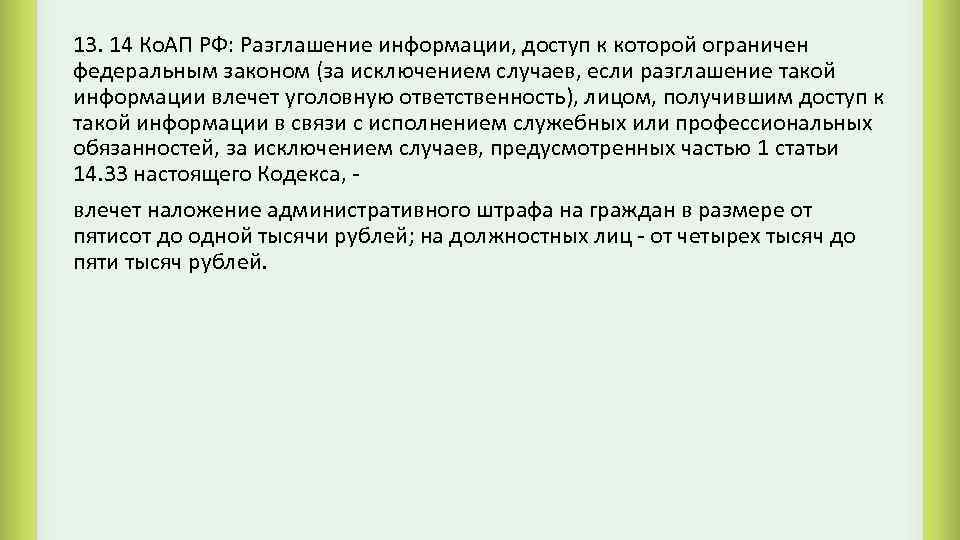 13. 14 КоАП РФ: Разглашение информации, доступ к которой ограничен федеральным законом (за исключением случаев, если разглашение такой информации влечет уголовную ответственность), лицом, получившим доступ к такой информации в связи с исполнением служебных или профессиональных обязанностей, за исключением случаев, предусмотренных частью 1 статьи 14.33 настоящего Кодекса, -

влечет наложение административного штрафа на граждан в размере от пятисот до одной тысячи рублей; на должностных лиц - от четырех тысяч до пяти тысяч рублей.